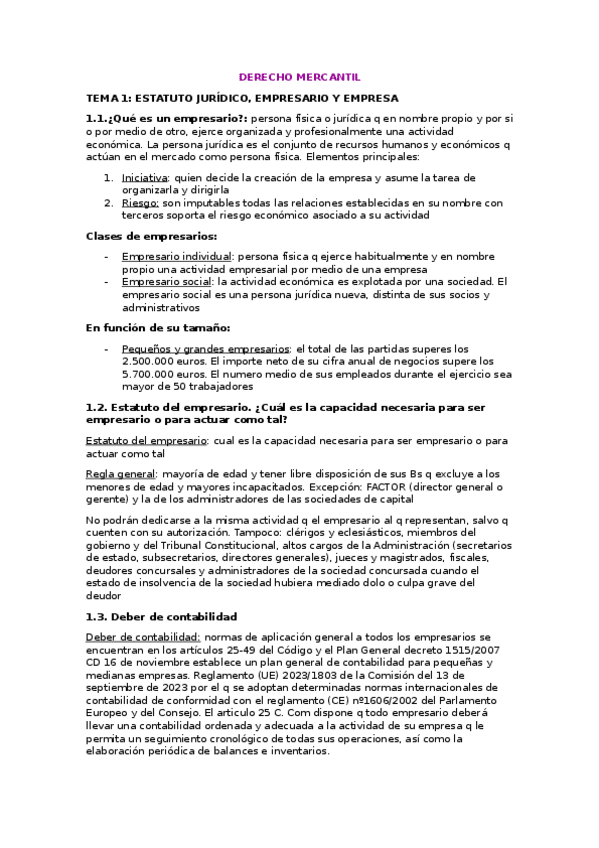 DERECHO MERCANTIL

TEMA 1: ESTATUTO JURÍDICO, EMPRESARIO Y EMPRESA

1.1.¿Qué es un empresario?: persona física o jurídica q en nombre propio y por si o por medio de otro, ejerce organizada y profesionalmente una actividad económica. La persona jurídica es el conjunto de recursos humanos y económicos q actúan en el mercado como persona física. Elementos principales:

1. Iniciativa: quien decide la creación de la empresa y asume la tarea de organizarla y dirigirla
2. Riesgo: son imputables todas las relaciones establecidas en su nombre con terceros soporta el riesgo económico asociado a su actividad

Clases de empresarios:

- Empresario individual: persona física q ejerce habitualmente y en nombre propio una actividad empresarial por medio de una empresa
- Empresario social: la actividad económica es explotada por una sociedad. El empresario social es una persona jurídica nueva, distinta de sus socios y administrativos

En función de su tamaño:

- Pequeños y grandes empresarios: el total de las partidas superes los 2.500.000 euros. El importe neto de su cifra anual de negocios supere los 5.700.000 euros. El numero medio de sus empleados durante el ejercicio sea mayor de 50 trabajadores

1.2. Estatuto del empresario. ¿Cuál es la capacidad necesaria para ser empresario o para actuar como tal?

Estatuto del empresario: cual es la capacidad necesaria para ser empresario o para actuar como tal

Regla general: mayoría de edad y tener libre disposición de sus Bs q excluye a los menores de edad y mayores incapacitados. Excepción: FACTOR (director general o gerente) y la de los administradores de las sociedades de capital

No podrán dedicarse a la misma actividad q el empresario al q representan, salvo q cuenten con su autorización. Tampoco: clérigos y eclesiásticos, miembros del gobierno y del Tribunal Constitucional, altos cargos de la Administración (secretarios de estado, subsecretarios, directores generales), jueces y magistrados, fiscales, deudores concursales y administradores de la sociedad concursada cuando el estado de insolvencia de la sociedad hubiera mediado dolo o culpa grave del deudor

1.3. Deber de contabilidad

Deber de contabilidad: normas de aplicación general a todos los empresarios se encuentran en los artículos 25-49 del Código y el Plan General decreto 1515/2007 CD 16 de noviembre establece un plan general de contabilidad para pequeñas y medianas empresas. Reglamento (UE) 2023/1803 de la Comisión del 13 de septiembre de 2023 por el q se adoptan determinadas normas internacionales de contabilidad de conformidad con el reglamento (CE) nº1606/2002 del Parlamento Europeo y del Consejo. El articulo 25 C. Com dispone q todo empresario deberá llevar una contabilidad ordenada y adecuada a la actividad de su empresa q le permita un seguimiento cronológico de todas sus operaciones, así como la elaboración periódica de balances e inventarios.